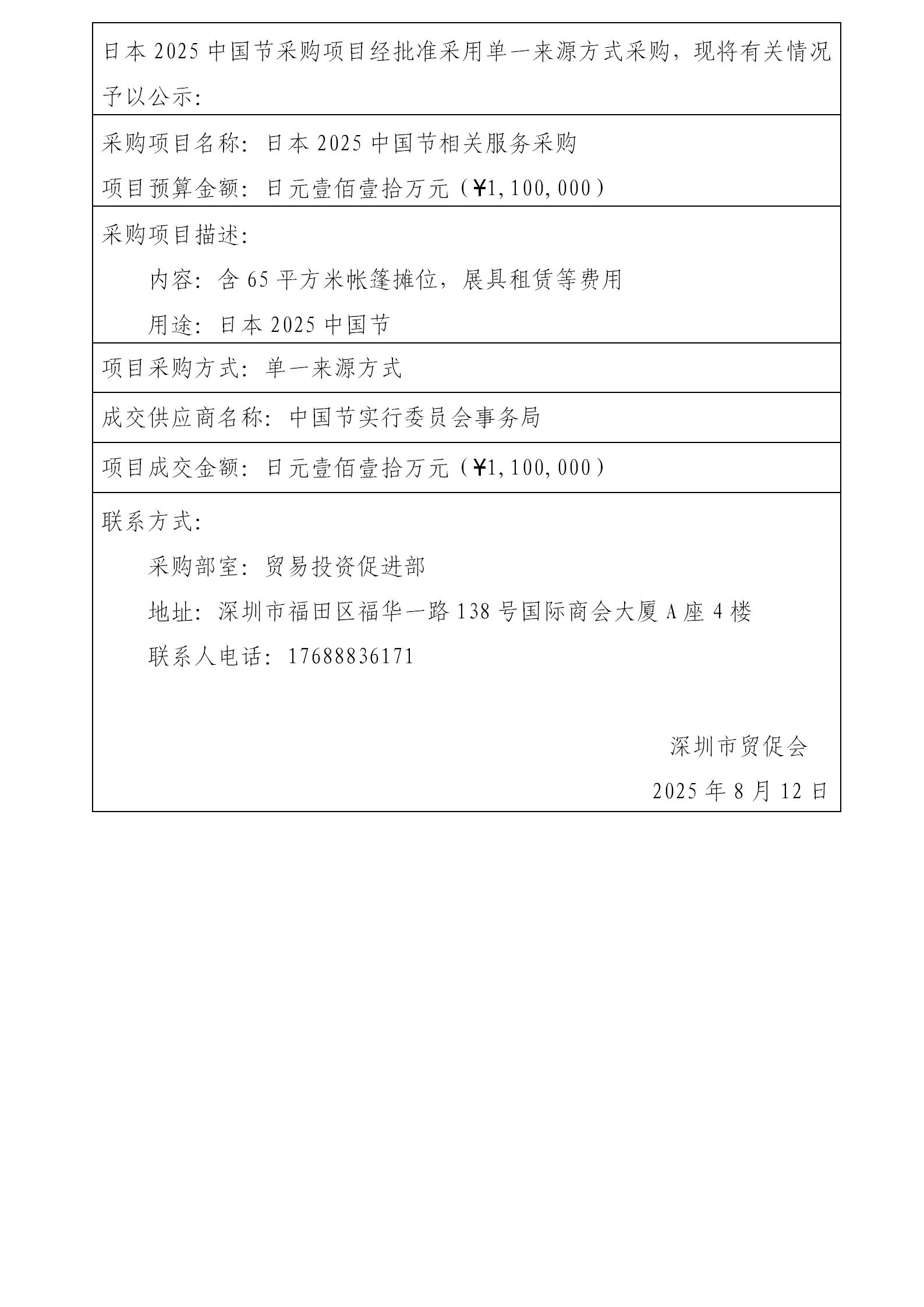 日本 2025 中国节采购项目经批准采用单一来源方式采购，现将有关情况予以公示：

采购项目名称：日本 2025 中国节相关服务采购

项目预算金额：日元壹佰壹拾万元（￥1,100,000）

采购项目描述：

内容：含 65 平方米帐篷摊位，展具租赁等费用

用途：日本 2025 中国节

项目采购方式：单一来源方式

成交供应商名称：中国节实行委员会事务局

项目成交金额：日元壹佰壹拾万元（￥1,100,000）

联系方式：

采购部室：贸易投资促进部

地址：深圳市福田区福华一路 138 号国际商会大厦 A 座 4 楼

联系人电话：17688836171

深圳市贸促会

2025 年 8 月 12 日